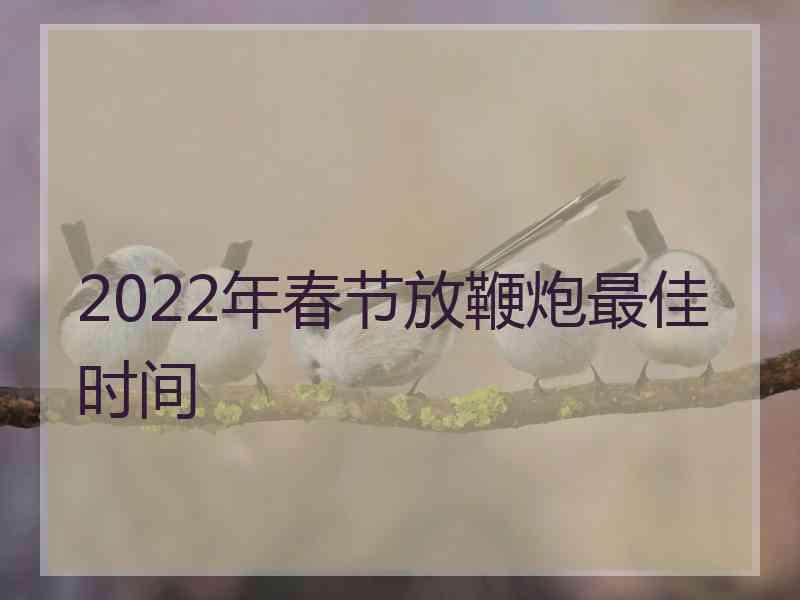 2022年春节放鞭炮最佳时间